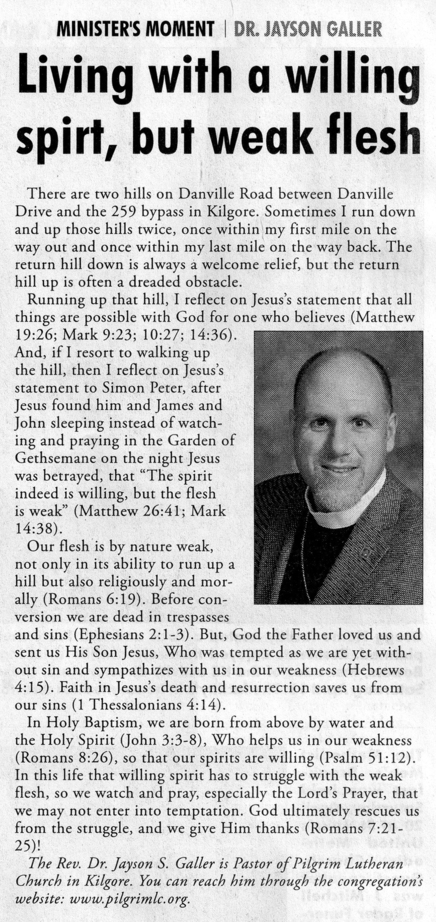 MINISTER'S MOMENT | DR. JAYSON GALLER

Living with a willing spirt, but weak flesh

There are two hills on Danville Road between Danville Drive and the 259 bypass in Kilgore. Sometimes I run down and up those hills twice, once within my first mile on the way out and once within my last mile on the way back. The return hill down is always a welcome relief, but the return hill up is often a dreaded obstacle.

Running up that hill, I reflect on Jesus's statement that all things are possible with God for one who believes (Matthew 19:26; Mark 9:23; 10:27; 14:36). And, if I resort to walking up the hill, then I reflect on Jesus's statement to Simon Peter, after Jesus found him and James and John sleeping instead of watching and praying in the Garden of Gethsemane on the night Jesus was betrayed, that "The spirit indeed is willing, but the flesh is weak" (Matthew 26:41; Mark 14:38).

Our flesh is by nature weak, not only in its ability to run up a hill but also religiously and morally (Romans 6:19). Before conversion we are dead in trespasses and sins (Ephesians 2:1-3). But, God the Father loved us and sent us His Son Jesus, Who was tempted as we are yet without sin and sympathizes with us in our weakness (Hebrews 4:15). Faith in Jesus's death and resurrection saves us from our sins (1 Thessalonians 4:14).

In Holy Baptism, we are born from above by water and the Holy Spirit (John 3:3-8), Who helps us in our weakness (Romans 8:26), so that our spirits are willing (Psalm 51:12). In this life that willing spirit has to struggle with the weak flesh, so we watch and pray, especially the Lord's Prayer, that we may not enter into temptation. God ultimately rescues us from the struggle, and we give Him thanks (Romans 7:21-25)!

The Rev. Dr. Jayson S. Galler is Pastor of Pilgrim Lutheran Church in Kilgore. You can reach him through the congregation's website: www.pilgrimlc.org.